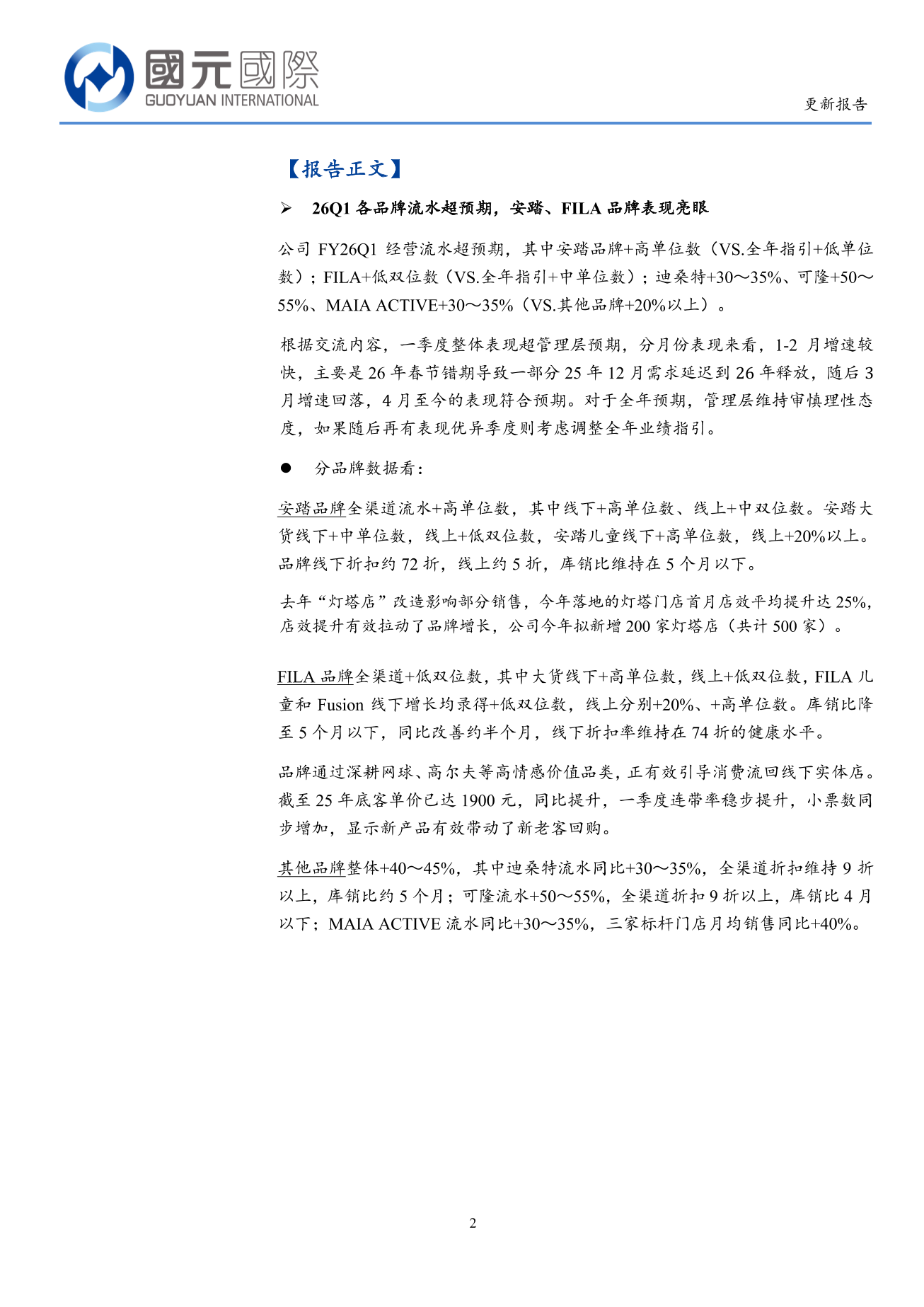 國元國際
GUOYUAN INTERNATIONAL

更新报告

【报告正文】

➢ 26Q1 各品牌流水超预期，安踏、FILA 品牌表现亮眼

公司 FY26Q1 经营流水超预期，其中安踏品牌+高单位数（VS.全年指引+低单位数）；FILA+低双位数（VS.全年指引+中单位数）；迪桑特+30～35%、可隆+50～55%、MAIA ACTIVE+30～35%（VS.其他品牌+20%以上）。

根据交流内容，一季度整体表现超管理层预期，分月份表现来看，1-2 月增速较快，主要是 26 年春节错期导致一部分 25 年 12 月需求延迟到 26 年释放，随后 3 月增速回落，4 月至今的表现符合预期。对于全年预期，管理层维持审慎理性态度，如果随后再有表现优异季度则考虑调整全年业绩指引。

● 分品牌数据看：

安踏品牌全渠道流水+高单位数，其中线下+高单位数、线上+中双位数。安踏大货线下+中单位数，线上+低双位数，安踏儿童线下+高单位数，线上+20%以上。品牌线下折扣约 72 折，线上约 5 折，库销比维持在 5 个月以下。

去年“灯塔店”改造影响部分销售，今年落地的灯塔门店首月店效平均提升达 25%，店效提升有效拉动了品牌增长，公司今年拟新增 200 家灯塔店（共计 500 家）。

FILA 品牌全渠道+低双位数，其中大货线下+高单位数，线上+低双位数，FILA 儿童和 Fusion 线下增长均录得+低双位数，线上分别+20%、+高单位数。库销比降至 5 个月以下，同比改善约半个月，线下折扣率维持在 74 折的健康水平。

品牌通过深耕网球、高尔夫等高情感价值品类，正有效引导消费流回线下实体店。截至 25 年底客单价已达 1900 元，同比提升，一季度连带率稳步提升，小票数同步增加，显示新产品有效带动了新老客回购。

其他品牌整体+40～45%，其中迪桑特流水同比+30～35%，全渠道折扣维持 9 折以上，库销比约 5 个月；可隆流水+50～55%，全渠道折扣 9 折以上，库销比 4 月以下；MAIA ACTIVE 流水同比+30～35%，三家标杆门店月均销售同比+40%。

2